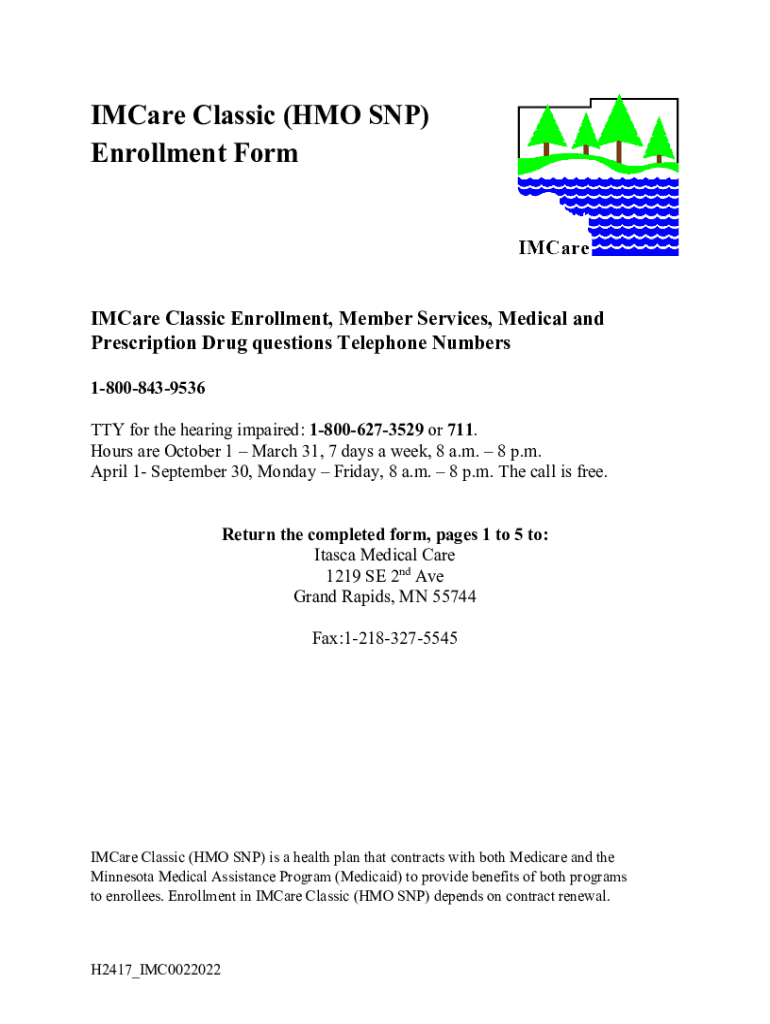 IMCare Classic (HMO SNP)
Enrollment Form

IMCare

IMCare Classic Enrollment, Member Services, Medical and Prescription Drug questions Telephone Numbers

1-800-843-9536

TTY for the hearing impaired: 1-800-627-3529 or 711.
Hours are October 1 – March 31, 7 days a week, 8 a.m. – 8 p.m.
April 1- September 30, Monday – Friday, 8 a.m. – 8 p.m. The call is free.

Return the completed form, pages 1 to 5 to:
Itasca Medical Care
1219 SE 2$^{nd}$ Ave
Grand Rapids, MN 55744

Fax:1-218-327-5545

IMCare Classic (HMO SNP) is a health plan that contracts with both Medicare and the Minnesota Medical Assistance Program (Medicaid) to provide benefits of both programs to enrollees. Enrollment in IMCare Classic (HMO SNP) depends on contract renewal.

H2417_IMC0022022